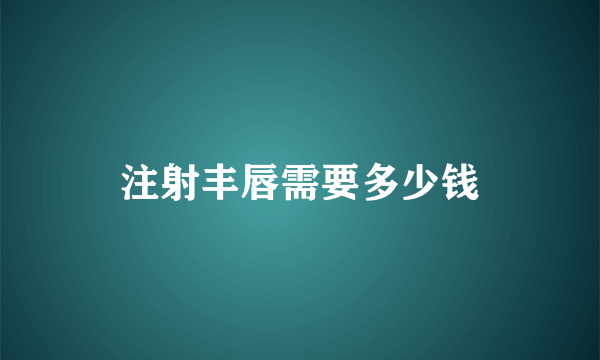 注射丰唇需要多少钱